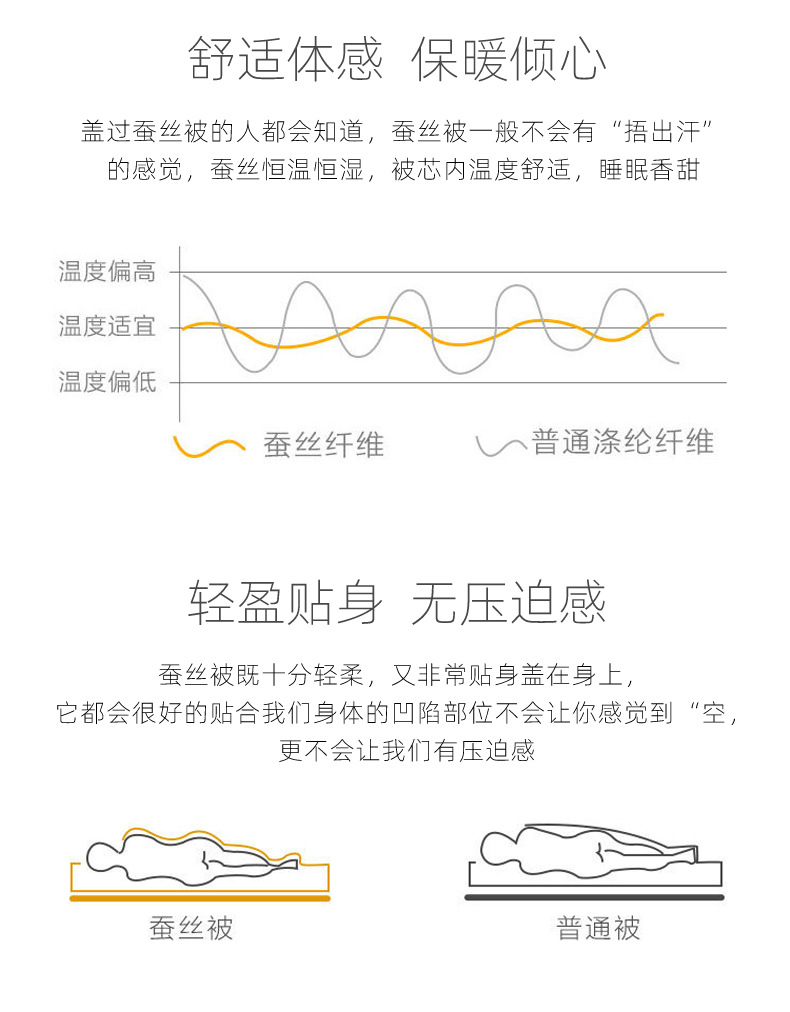 舒适体感 保暖倾心

盖过蚕丝被的人都会知道，蚕丝被一般不会有“捂出汗”的感觉，蚕丝恒温恒湿，被芯内温度舒适，睡眠香甜

温度偏高
温度适宜
温度偏低

蚕丝纤维
普通涤纶纤维

轻盈贴身 无压迫感

蚕丝被既十分轻柔，又非常贴身盖在身上，
它都会很好的贴合我们身体的凹陷部位不会让你感觉到“空，
更不会让我们有压迫感

蚕丝被
普通被